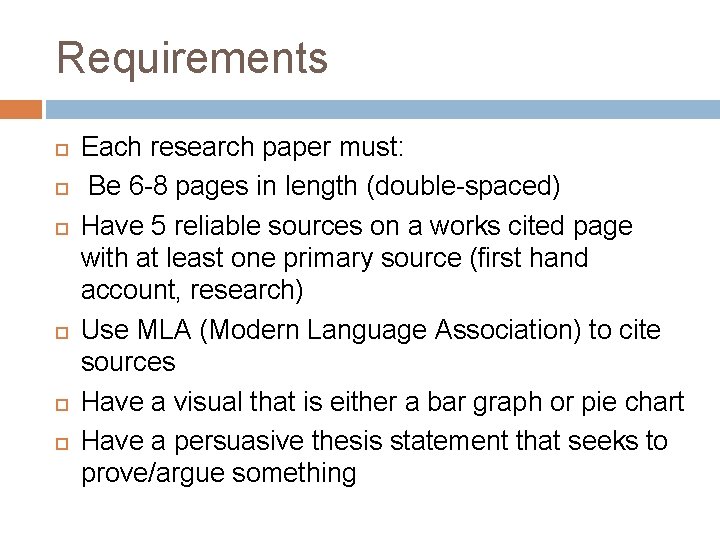 Requirements

Each research paper must:

Be 6-8 pages in length (double-spaced)

Have 5 reliable sources on a works cited page with at least one primary source (first hand account, research)

Use MLA (Modern Language Association) to cite sources

Have a visual that is either a bar graph or pie chart

Have a persuasive thesis statement that seeks to prove/argue something